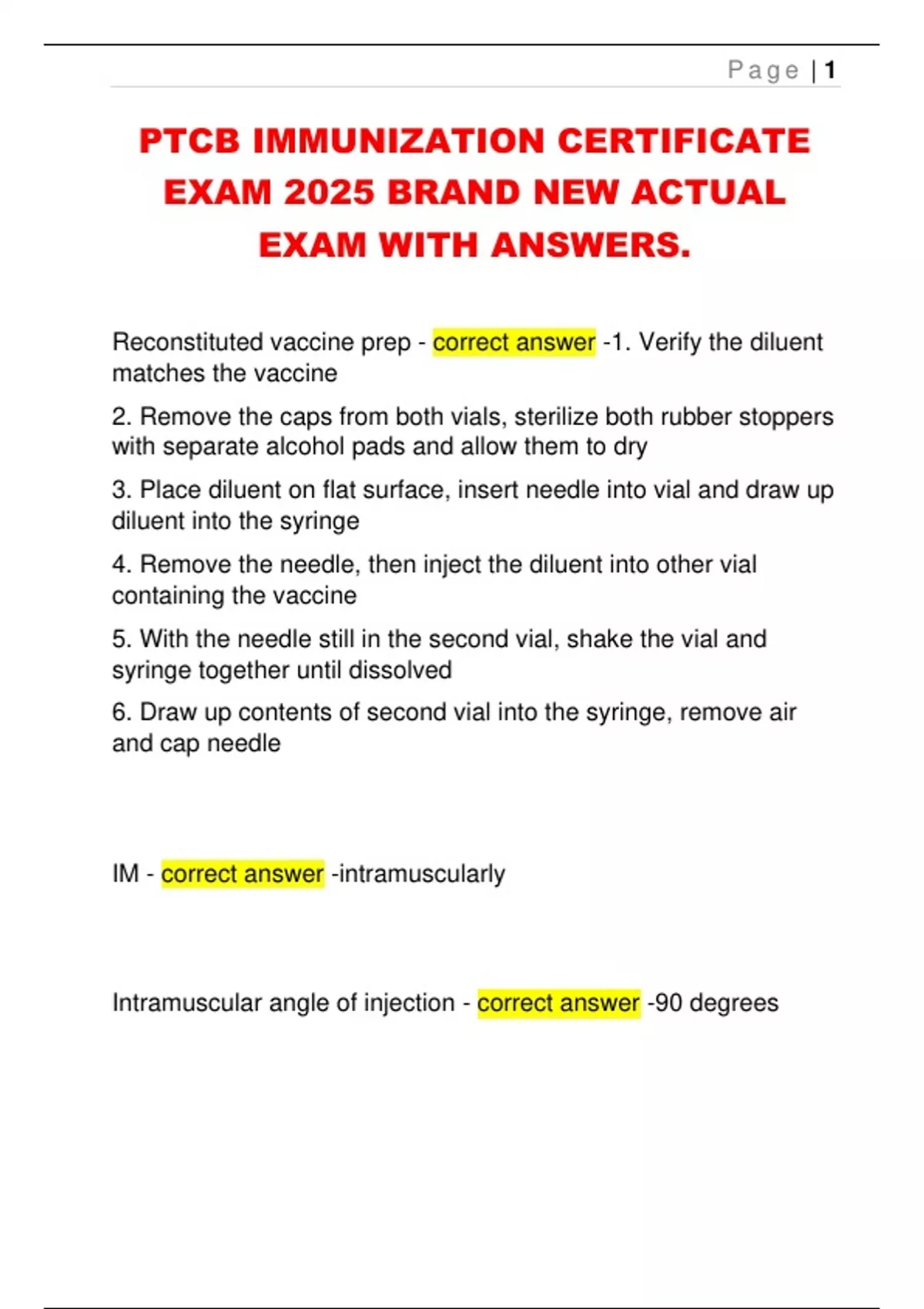 Page | 1

PTCB IMMUNIZATION CERTIFICATE EXAM 2025 BRAND NEW ACTUAL EXAM WITH ANSWERS.

Reconstituted vaccine prep - correct answer -1. Verify the diluent matches the vaccine

2. Remove the caps from both vials, sterilize both rubber stoppers with separate alcohol pads and allow them to dry

3. Place diluent on flat surface, insert needle into vial and draw up diluent into the syringe

4. Remove the needle, then inject the diluent into other vial containing the vaccine

5. With the needle still in the second vial, shake the vial and syringe together until dissolved

6. Draw up contents of second vial into the syringe, remove air and cap needle

IM - correct answer -intramuscularly

Intramuscular angle of injection - correct answer -90 degrees